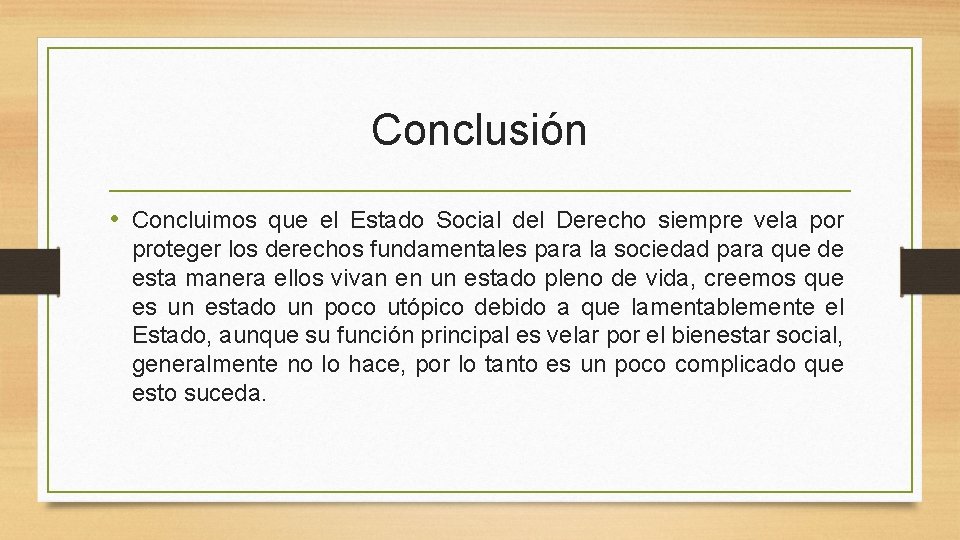 Conclusión

• Concluimos que el Estado Social del Derecho siempre vela por proteger los derechos fundamentales para la sociedad para que de esta manera ellos vivan en un estado pleno de vida, creemos que es un estado un poco utópico debido a que lamentablemente el Estado, aunque su función principal es velar por el bienestar social, generalmente no lo hace, por lo tanto es un poco complicado que esto suceda.